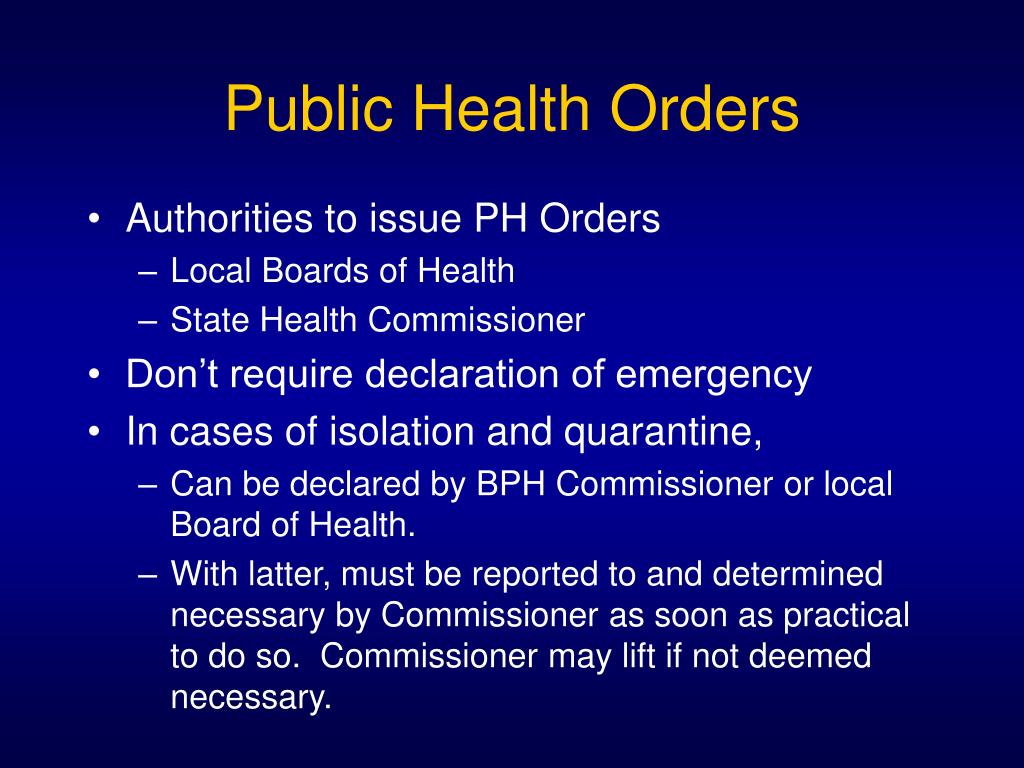 Public Health Orders

• Authorities to issue PH Orders
– Local Boards of Health
– State Health Commissioner
• Don't require declaration of emergency
• In cases of isolation and quarantine,
– Can be declared by BPH Commissioner or local Board of Health.
– With latter, must be reported to and determined necessary by Commissioner as soon as practical to do so. Commissioner may lift if not deemed necessary.